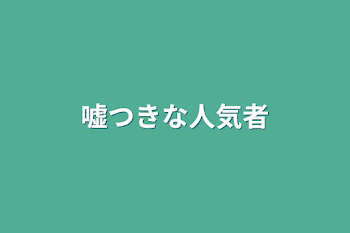 嘘つきな人気者